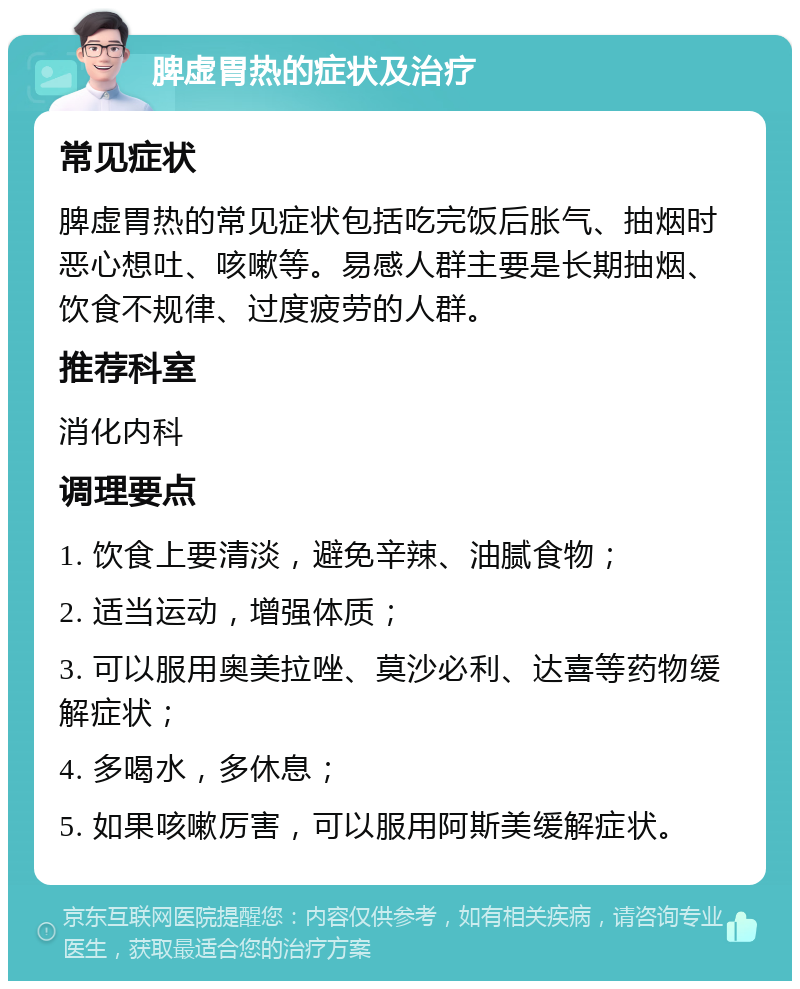 脾虚胃热的症状及治疗

常见症状

脾虚胃热的常见症状包括吃完饭后胀气、抽烟时恶心想吐、咳嗽等。易感人群主要是长期抽烟、饮食不规律、过度疲劳的人群。

推荐科室

消化内科

调理要点

1. 饮食上要清淡，避免辛辣、油腻食物；

2. 适当运动，增强体质；

3. 可以服用奥美拉唑、莫沙必利、达喜等药物缓解症状；

4. 多喝水，多休息；

5. 如果咳嗽厉害，可以服用阿斯美缓解症状。

京东互联网医院提醒您：内容仅供参考，如有相关疾病，请咨询专业医生，获取最适合您的治疗方案